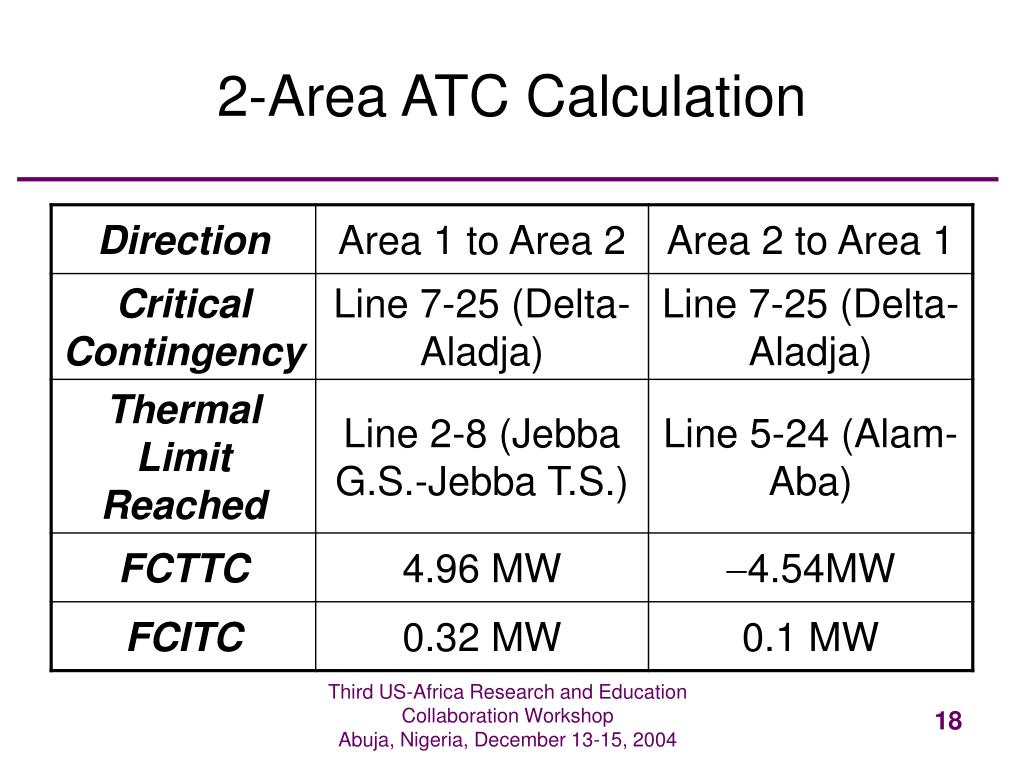 2-Area ATC Calculation

| Direction | Area 1 to Area 2 | Area 2 to Area 1 |
|---|---|---|
| Critical Contingency | Line 7-25 (Delta-Aladja) | Line 7-25 (Delta-Aladja) |
| Thermal Limit Reached | Line 2-8 (Jebba G.S.-Jebba T.S.) | Line 5-24 (Alam-Aba) |
| FCTTC | 4.96 MW | –4.54MW |
| FCITC | 0.32 MW | 0.1 MW |

Third US-Africa Research and Education Collaboration Workshop
Abuja, Nigeria, December 13-15, 2004

18